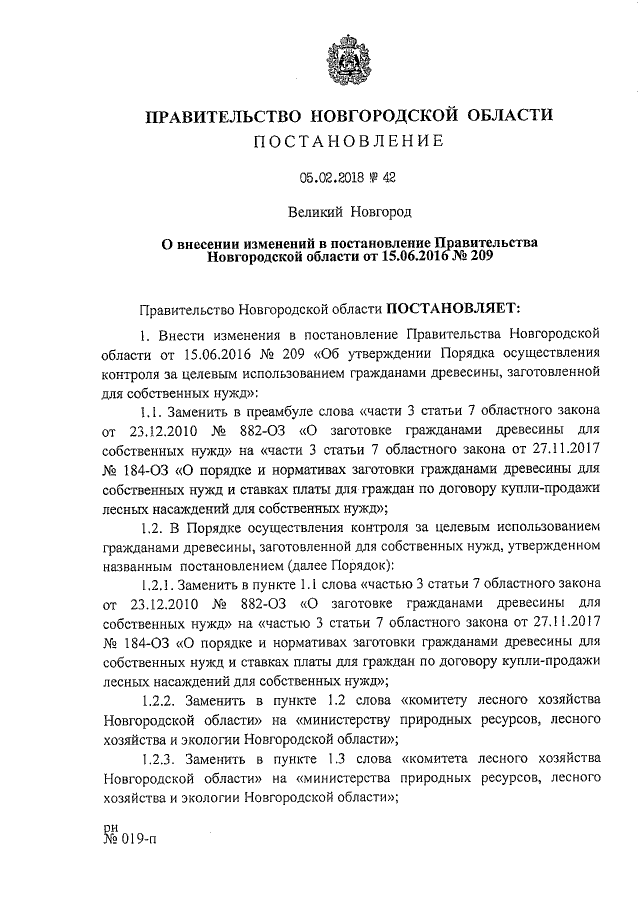 ПРАВИТЕЛЬСТВО НОВГОРОДСКОЙ ОБЛАСТИ
ПОСТАНОВЛЕНИЕ

05.02.2018 № 42

Великий Новгород

О внесении изменений в постановление Правительства Новгородской области от 15.06.2016 № 209

Правительство Новгородской области ПОСТАНОВЛЯЕТ:

1. Внести изменения в постановление Правительства Новгородской области от 15.06.2016 № 209 «Об утверждении Порядка осуществления контроля за целевым использованием гражданами древесины, заготовленной для собственных нужд»:

1.1. Заменить в преамбуле слова «части 3 статьи 7 областного закона от 23.12.2010 № 882-ОЗ «О заготовке гражданами древесины для собственных нужд» на «части 3 статьи 7 областного закона от 27.11.2017 № 184-ОЗ «О порядке и нормативах заготовки гражданами древесины для собственных нужд и ставках платы для граждан по договору купли-продажи лесных насаждений для собственных нужд»;

1.2. В Порядке осуществления контроля за целевым использованием гражданами древесины, заготовленной для собственных нужд, утвержденном названным постановлением (далее Порядок):

1.2.1. Заменить в пункте 1.1 слова «частью 3 статьи 7 областного закона от 23.12.2010 № 882-ОЗ «О заготовке гражданами древесины для собственных нужд» на «частью 3 статьи 7 областного закона от 27.11.2017 № 184-ОЗ «О порядке и нормативах заготовки гражданами древесины для собственных нужд и ставках платы для граждан по договору купли-продажи лесных насаждений для собственных нужд»;

1.2.2. Заменить в пункте 1.2 слова «комитету лесного хозяйства Новгородской области» на «министерству природных ресурсов, лесного хозяйства и экологии Новгородской области»;

1.2.3. Заменить в пункте 1.3 слова «комитета лесного хозяйства Новгородской области» на «министерства природных ресурсов, лесного хозяйства и экологии Новгородской области»;

рн
№ 019-п